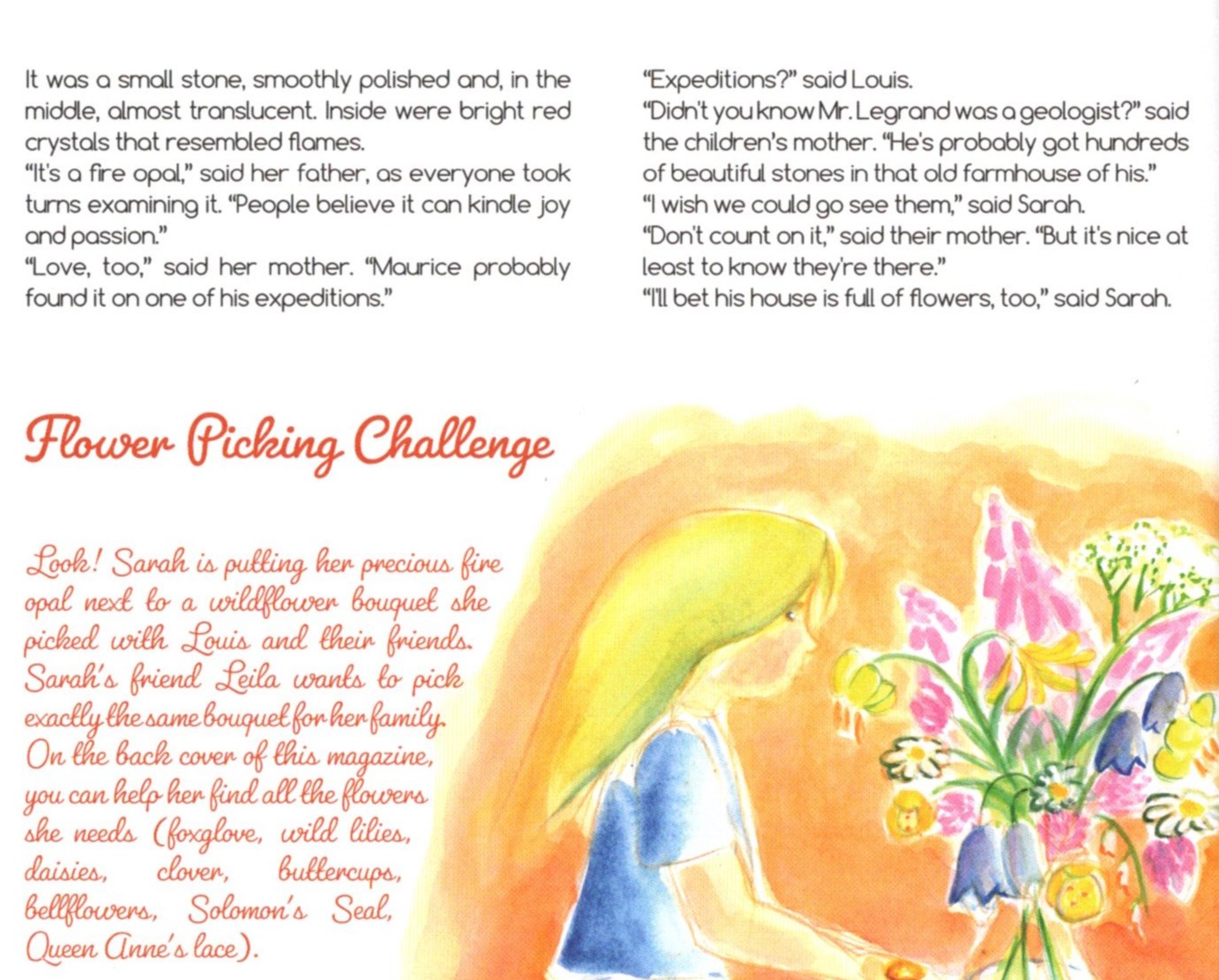 It was a small stone, smoothly polished and, in the middle, almost translucent. Inside were bright red crystals that resembled flames.
"It's a fire opal," said her father, as everyone took turns examining it. "People believe it can kindle joy and passion."
"Love, too," said her mother. "Maurice probably found it on one of his expeditions."

"Expeditions?" said Louis.
"Didn't you know Mr. Legrand was a geologist?" said the children's mother. "He's probably got hundreds of beautiful stones in that old farmhouse of his."
"I wish we could go see them," said Sarah.
"Don't count on it," said their mother. "But it's nice at least to know they're there."
"I'll bet his house is full of flowers, too," said Sarah.

Flower Picking Challenge

Look! Sarah is putting her precious fire opal next to a wildflower bouquet she picked with Louis and their friends. Sarah's friend Leila wants to pick exactly the same bouquet for her family. On the back cover of this magazine, you can help her find all the flowers she needs (foxglove, wild lilies, daisies, clover, buttercups, bellflowers, Solomon's Seal, Queen Anne's lace).